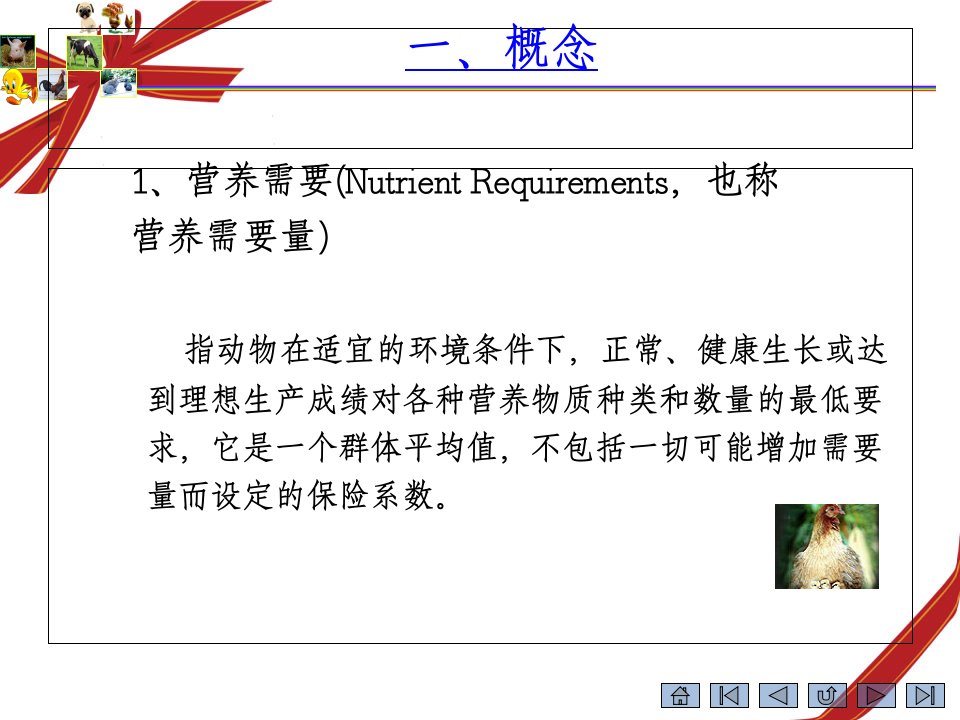 一、概念

1、营养需要(Nutrient Requirements，也称营养需要量)

指动物在适宜的环境条件下，正常、健康生长或达到理想生产成绩对各种营养物质种类和数量的最低要求，它是一个群体平均值，不包括一切可能增加需要量而设定的保险系数。